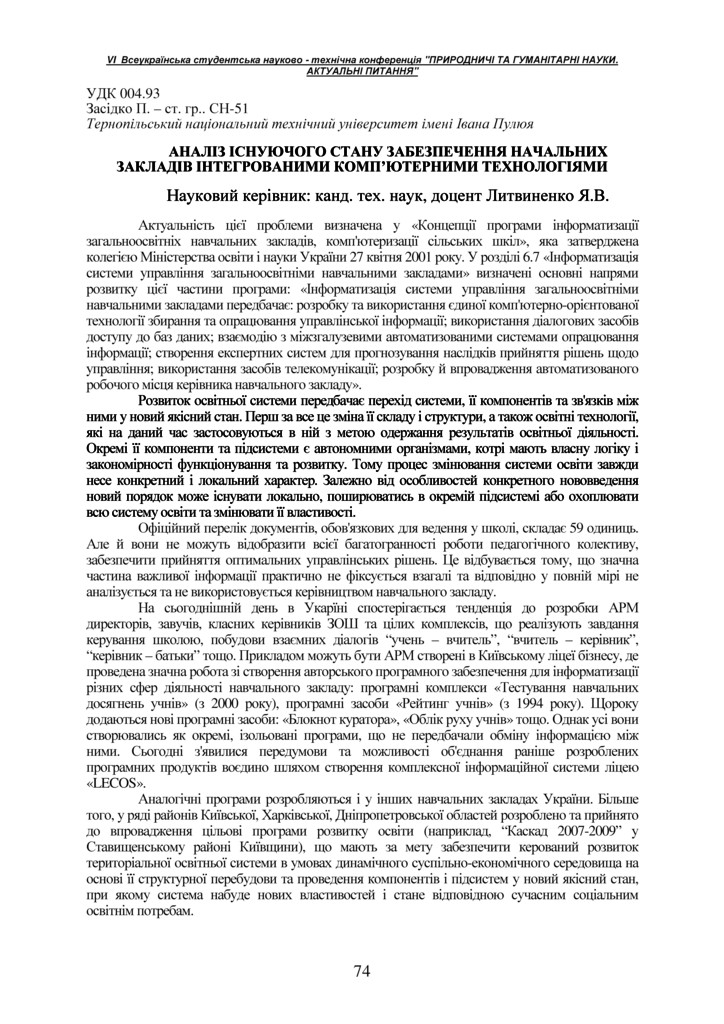 VI Всеукраїнська студентська науково - технічна конференція "ПРИРОДНИЧІ ТА ГУМАНІТАРНІ НАУКИ. АКТУАЛЬНІ ПИТАННЯ"

УДК 004.93
Засідко П. – ст. гр.. СН-51
Тернопільський національний технічний університет імені Івана Пулюя

АНАЛІЗ ІСНУЮЧОГО СТАНУ ЗАБЕЗПЕЧЕННЯ НАЧАЛЬНИХ ЗАКЛАДІВ ІНТЕГРОВАНИМИ КОМП'ЮТЕРНИМИ ТЕХНОЛОГІЯМИ

Науковий керівник: канд. тех. наук, доцент Литвиненко Я.В.

Актуальність цієї проблеми визначена у «Концепції програми інформатизації загальноосвітніх навчальних закладів, комп'ютеризації сільських шкіл», яка затверджена колегією Міністерства освіти і науки України 27 квітня 2001 року. У розділі 6.7 «Інформатизація системи управління загальноосвітніми навчальними закладами» визначені основні напрями розвитку цієї частини програми: «Інформатизація системи управління загальноосвітніми навчальними закладами передбачає: розробку та використання єдиної комп'ютерно-орієнтованої технології збирання та опрацювання управлінської інформації; використання діалогових засобів доступу до баз даних; взаємодію з міжгалузевими автоматизованими системами опрацювання інформації; створення експертних систем для прогнозування наслідків прийняття рішень щодо управління; використання засобів телекомунікації; розробку й впровадження автоматизованого робочого місця керівника навчального закладу».

Розвиток освітньої системи передбачає перехід системи, її компонентів та зв'язків між ними у новий якісний стан. Перш за все це зміна її складу і структури, а також освітні технології, які на даний час застосовуються в ній з метою одержання результатів освітньої діяльності. Окремі її компоненти та підсистеми є автономними організмами, котрі мають власну логіку і закономірності функціонування та розвитку. Тому процес змінювання системи освіти завжди несе конкретний і локальний характер. Залежно від особливостей конкретного нововведення новий порядок може існувати локально, поширюватись в окремій підсистемі або охоплювати всю систему освіти та змінювати її властивості.

Офіційний перелік документів, обов'язкових для ведення у школі, складає 59 одиниць. Але й вони не можуть відобразити всієї багатогранності роботи педагогічного колективу, забезпечити прийняття оптимальних управлінських рішень. Це відбувається тому, що значна частина важливої інформації практично не фіксується взагалі та відповідно у повній мірі не аналізується та не використовується керівництвом навчального закладу.

На сьогоднішній день в Україні спостерігається тенденція до розробки АРМ директорів, завучів, класних керівників ЗОШ та цілих комплексів, що реалізують завдання керування школою, побудови взаємних діалогів "учень – вчитель", "вчитель – керівник", "керівник – батьки" тощо. Прикладом можуть бути АРМ створені в Київському ліцеї бізнесу, де проведена значна робота зі створення авторського програмного забезпечення для інформатизації різних сфер діяльності навчального закладу: програмні комплекси «Тестування навчальних досягнень учнів» (з 2000 року), програмні засоби «Рейтинг учнів» (з 1994 року). Щороку додаються нові програмні засоби: «Блокнот куратора», «Облік руху учнів» тощо. Однак усі вони створювались як окремі, ізольовані програми, що не передбачали обміну інформацією між ними. Сьогодні з'явилися передумови та можливості об'єднання раніше розроблених програмних продуктів воєдино шляхом створення комплексної інформаційної системи ліцею «LECOS».

Аналогічні програми розробляються і у інших навчальних закладах України. Більше того, у ряді районів Київської, Харківської, Дніпропетровської областей розроблено та прийнято до впровадження цільові програми розвитку освіти (наприклад, "Каскад 2007-2009" у Ставищенському районі Київщини), що мають за мету забезпечити керований розвиток територіальної освітньої системи в умовах динамічного суспільно-економічного середовища на основі її структурної перебудови та проведення компонентів і підсистем у новий якісний стан, при якому система набуде нових властивостей і стане відповідною сучасним соціальним освітнім потребам.

74